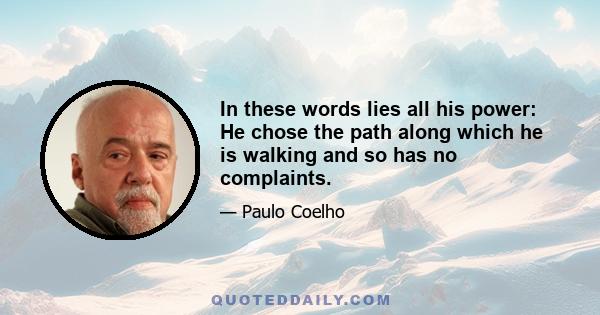 In these words lies all his power: He chose the path along which he is walking and so has no complaints.

— Paulo Coelho

QUOTEDDAILY.COM